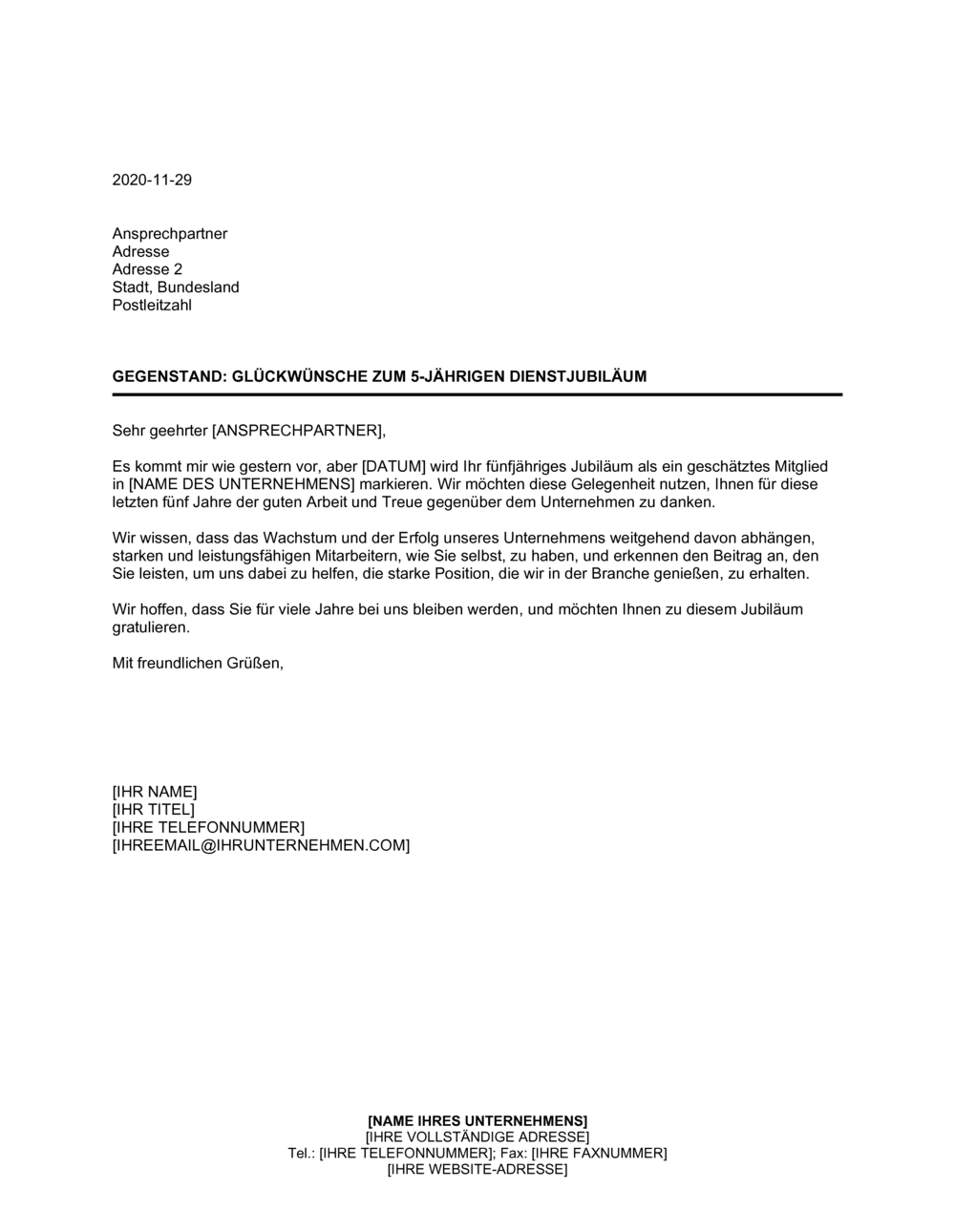 2020-11-29

Ansprechpartner
Adresse
Adresse 2
Stadt, Bundesland
Postleitzahl

GEGENSTAND: GLÜCKWÜNSCHE ZUM 5-JÄHRIGEN DIENSTJUBILÄUM

Sehr geehrter [ANSPRECHPARTNER],

Es kommt mir wie gestern vor, aber [DATUM] wird Ihr fünfjähriges Jubiläum als ein geschätztes Mitglied in [NAME DES UNTERNEHMENS] markieren. Wir möchten diese Gelegenheit nutzen, Ihnen für diese letzten fünf Jahre der guten Arbeit und Treue gegenüber dem Unternehmen zu danken.

Wir wissen, dass das Wachstum und der Erfolg unseres Unternehmens weitgehend davon abhängen, starken und leistungsfähigen Mitarbeitern, wie Sie selbst, zu haben, und erkennen den Beitrag an, den Sie leisten, um uns dabei zu helfen, die starke Position, die wir in der Branche genießen, zu erhalten.

Wir hoffen, dass Sie für viele Jahre bei uns bleiben werden, und möchten Ihnen zu diesem Jubiläum gratulieren.

Mit freundlichen Grüßen,

[IHR NAME]
[IHR TITEL]
[IHRE TELEFONNUMMER]
[IHREEMAIL@IHRUNTERNEHMEN.COM]

[NAME IHRES UNTERNEHMENS]
[IHRE VOLLSTÄNDIGE ADRESSE]
Tel.: [IHRE TELEFONNUMMER]; Fax: [IHRE FAXNUMMER]
[IHRE WEBSITE-ADRESSE]